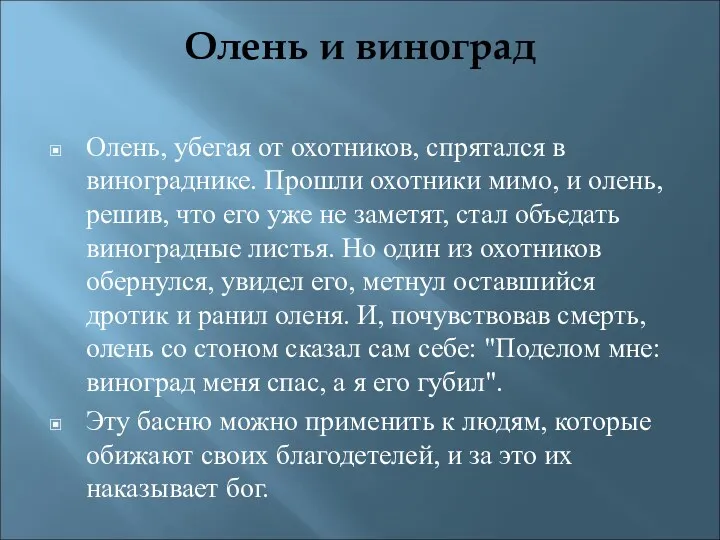 Олень и виноград

Олень, убегая от охотников, спрятался в винограднике. Прошли охотники мимо, и олень, решив, что его уже не заметят, стал объедать виноградные листья. Но один из охотников обернулся, увидел его, метнул оставшийся дротик и ранил оленя. И, почувствовав смерть, олень со стоном сказал сам себе: "Поделом мне: виноград меня спас, а я его губил".

Эту басню можно применить к людям, которые обижают своих благодетелей, и за это их наказывает бог.